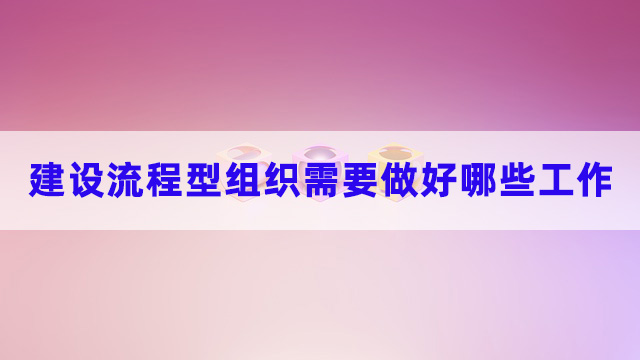 建设流程型组织需要做好哪些工作